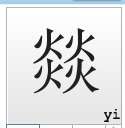 燚

yi